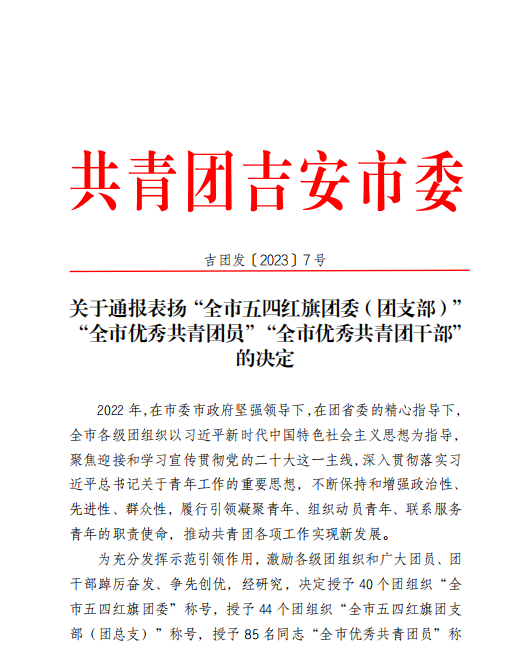 共青团吉安市委

吉团发〔2023〕7号

关于通报表扬“全市五四红旗团委（团支部）”“全市优秀共青团员”“全市优秀共青团干部”的决定

2022年，在市委市政府坚强领导下，在团省委的精心指导下，全市各级团组织以习近平新时代中国特色社会主义思想为指导，聚焦迎接和学习宣传贯彻党的二十大这一主线，深入贯彻落实习近平总书记关于青年工作的重要思想，不断保持和增强政治性、先进性、群众性，履行引领凝聚青年、组织动员青年、联系服务青年的职责使命，推动共青团各项工作实现新发展。

为充分发挥示范引领作用，激励各级团组织和广大团员、团干部踔厉奋发、争先创优，经研究，决定授予40个团组织“全市五四红旗团委”称号，授予44个团组织“全市五四红旗团支部（团总支）”称号，授予85名同志“全市优秀共青团员”称